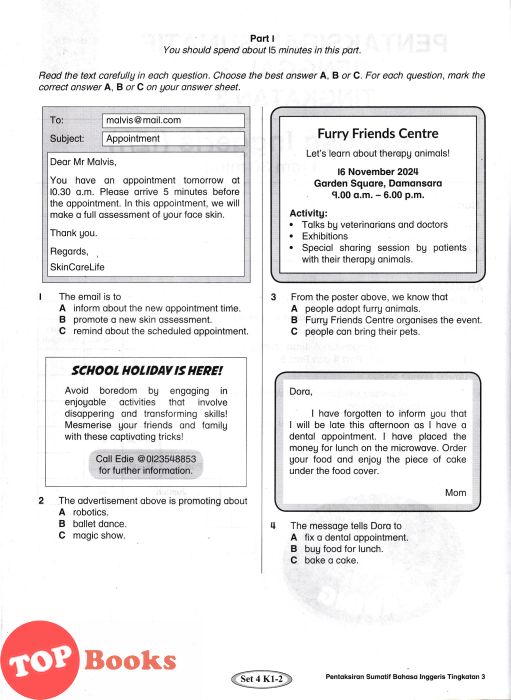 Part I
You should spend about 15 minutes in this part.

Read the text carefully in each question. Choose the best answer A, B or C. For each question, mark the correct answer A, B or C on your answer sheet.

To: malvis@mail.com
Subject: Appointment

Dear Mr Malvis,

You have an appointment tomorrow at 10.30 a.m. Please arrive 5 minutes before the appointment. In this appointment, we will make a full assessment of your face skin.

Thank you.

Regards,

SkinCareLife

1 The email is to
A inform about the new appointment time.
B promote a new skin assessment.
C remind about the scheduled appointment.

SCHOOL HOLIDAY IS HERE!

Avoid boredom by engaging in enjoyable activities that involve disappering and transforming skills! Mesmerise your friends and family with these captivating tricks!

Call Edie @0123548853 for further information.

2 The advertisement above is promoting about
A robotics.
B ballet dance.
C magic show.

Furry Friends Centre

Let's learn about therapy animals!

16 November 2024
Garden Square, Damansara
9.00 a.m. – 6.00 p.m.

Activity:
• Talks by veterinarians and doctors
• Exhibitions
• Special sharing session by patients with their therapy animals.

3 From the poster above, we know that
A people adopt furry animals.
B Furry Friends Centre organises the event.
C people can bring their pets.

Dora,

I have forgotten to inform you that I will be late this afternoon as I have a dental appointment. I have placed the money for lunch on the microwave. Order your food and enjoy the piece of cake under the food cover.

Mom

4 The message tells Dora to
A fix a dental appointment.
B buy food for lunch.
C bake a cake.

TOP Books

Set 4 K1-2

Pentaksiran Sumatif Bahasa Inggeris Tingkatan 3